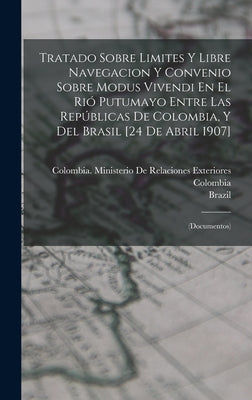 Tratado Sobre Limites Y Libre Navegacion Y Convenio Sobre Modus Vivendi En El Rió Putumayo Entre Las Repúblicas De Colombia, Y Del Brasil [24 De Abril 1907]

Colombia. Ministerio De Relaciones Exteriores
Colombia
Brazil

(Documentos)